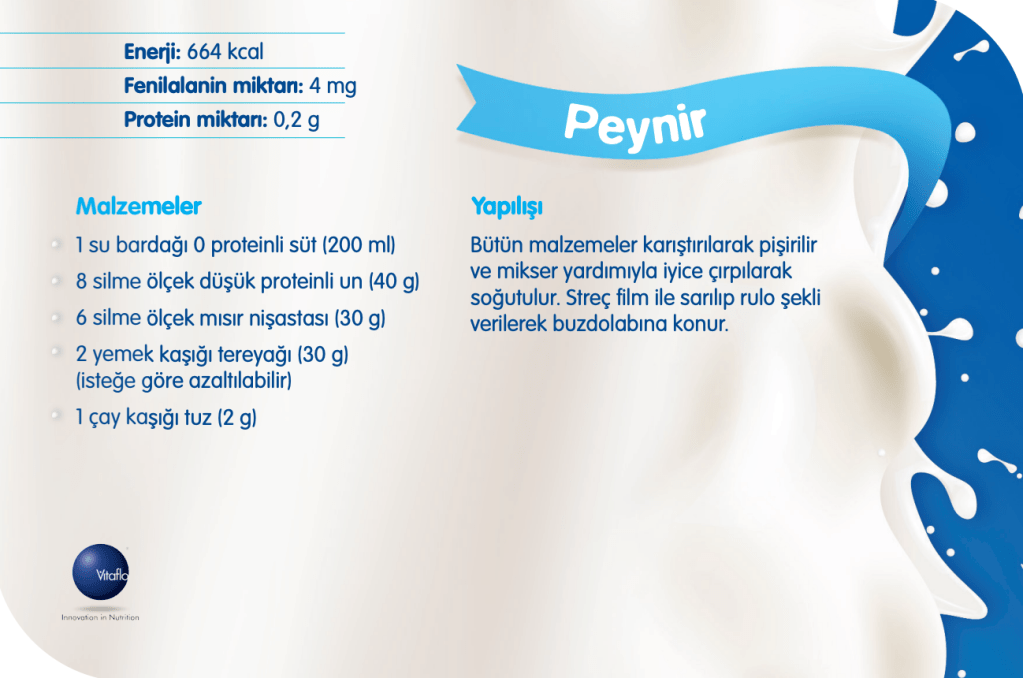 Enerji: 664 kcal
Fenilalanin miktarı: 4 mg
Protein miktarı: 0,2 g

Peynir

Malzemeler

• 1 su bardağı 0 proteinli süt (200 ml)
• 8 silme ölçek düşük proteinli un (40 g)
• 6 silme ölçek mısır nişastası (30 g)
• 2 yemek kaşığı tereyağı (30 g) (isteğe göre azaltılabilir)
• 1 çay kaşığı tuz (2 g)

Yapılışı

Bütün malzemeler karıştırılarak pişirilir ve mikser yardımıyla iyice çırpılarak soğutulur. Streç film ile sarılıp rulo şekli verilerek buzdolabına konur.

Vitaflo
Innovation in Nutrition